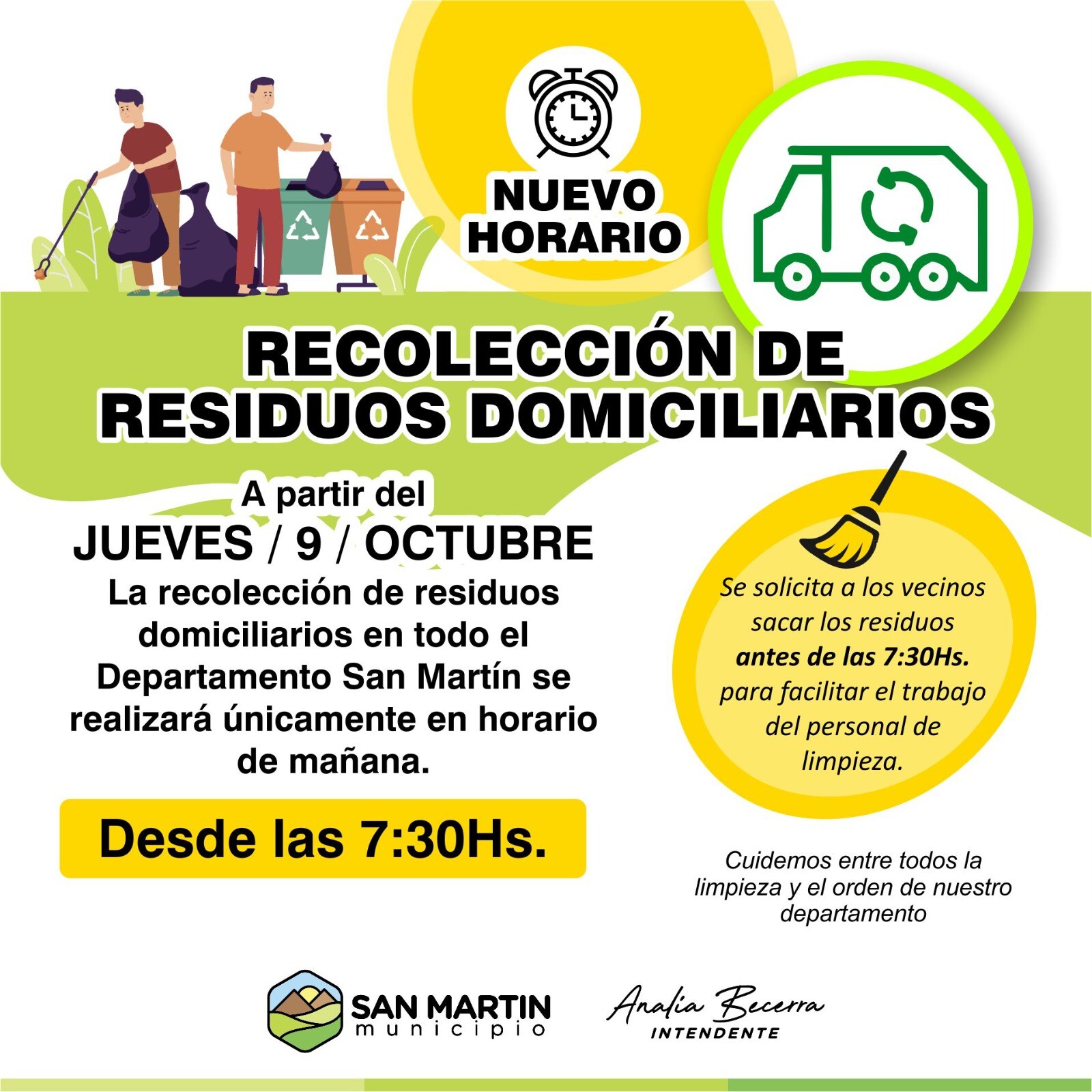 NUEVO
HORARIO

RECOLECCIÓN DE
RESIDUOS DOMICILIARIOS

A partir del
JUEVES / 9 / OCTUBRE

La recolección de residuos domiciliarios en todo el Departamento San Martín se realizará únicamente en horario de mañana.

Desde las 7:30Hs.

Se solicita a los vecinos sacar los residuos antes de las 7:30Hs. para facilitar el trabajo del personal de limpieza.

Cuidemos entre todos la limpieza y el orden de nuestro departamento

SAN MARTIN
municipio

Analia Becerra
INTENDENTE